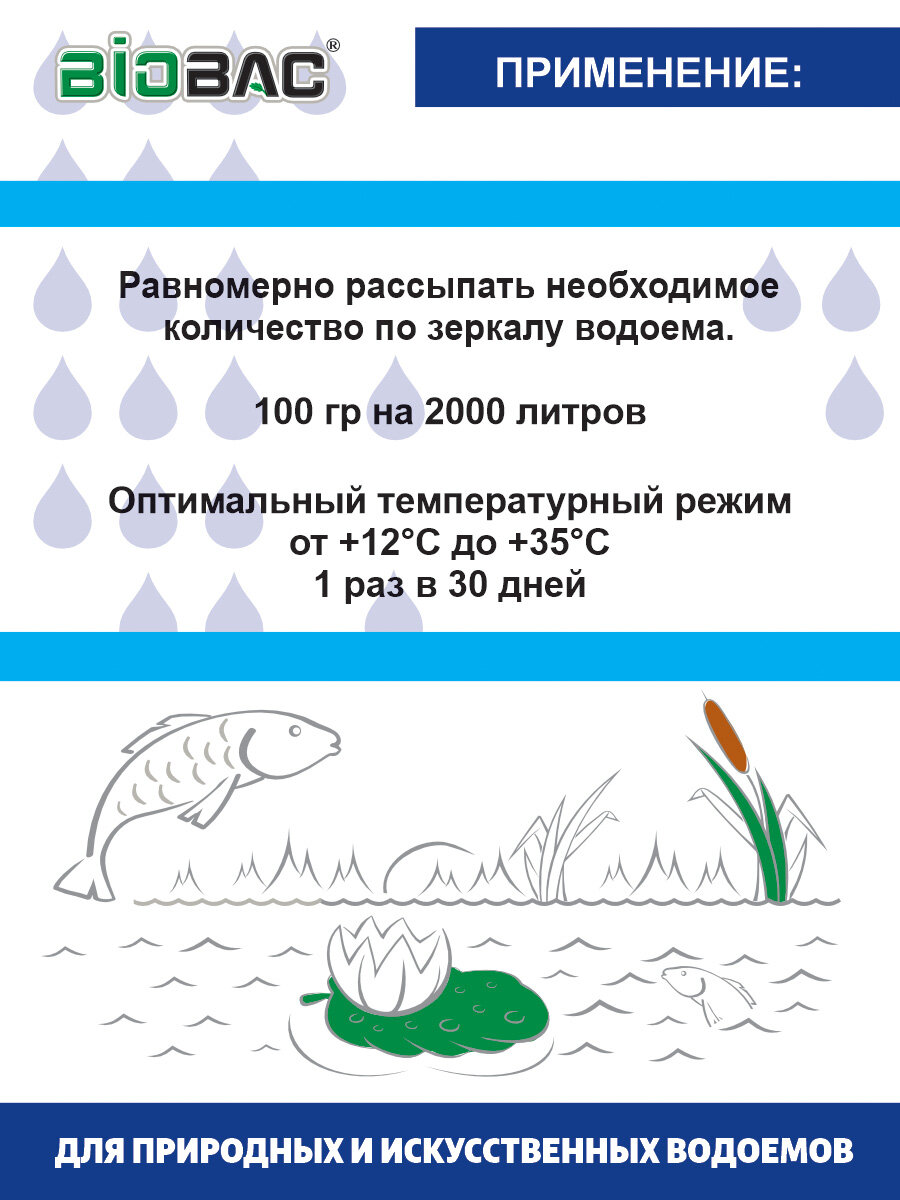 BIOBAC®

ПРИМЕНЕНИЕ:

Равномерно рассыпать необходимое количество по зеркалу водоема.

100 гр на 2000 литров

Оптимальный температурный режим от +12°C до +35°C
1 раз в 30 дней

ДЛЯ ПРИРОДНЫХ И ИСКУССТВЕННЫХ ВОДОЕМОВ